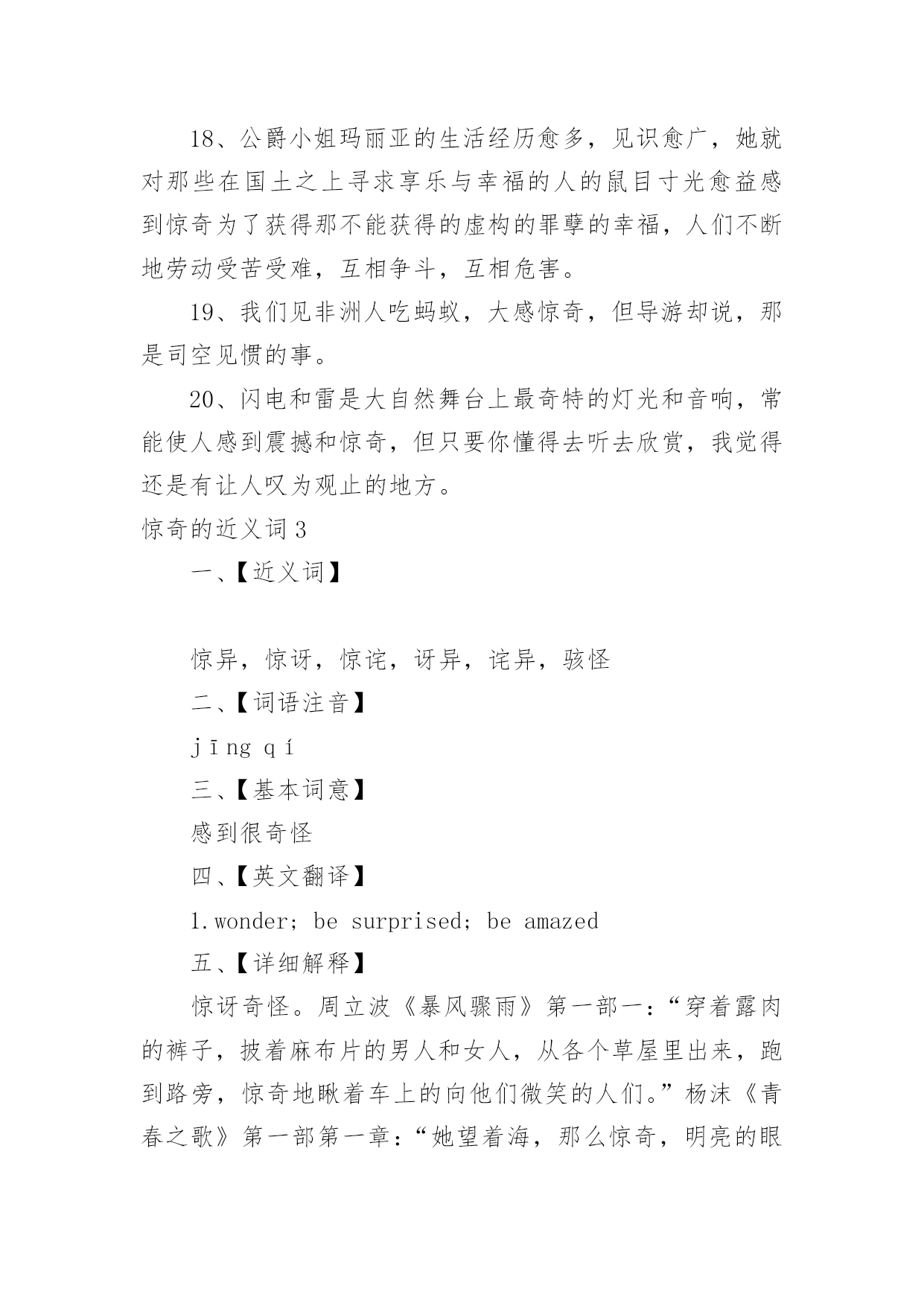 18、公爵小姐玛丽亚的生活经历愈多，见识愈广，她就对那些在国土之上寻求享乐与幸福的人的鼠目寸光愈益感到惊奇为了获得那不能获得的虚构的罪孽的幸福，人们不断地劳动受苦受难，互相争斗，互相危害。

19、我们见非洲人吃蚂蚁，大感惊奇，但导游却说，那是司空见惯的事。

20、闪电和雷是大自然舞台上最奇特的灯光和音响，常能使人感到震撼和惊奇，但只要你懂得去听去欣赏，我觉得还是有让人叹为观止的地方。

惊奇的近义词3

一、【近义词】

惊异，惊讶，惊诧，讶异，诧异，骇怪

二、【词语注音】

jīng qí

三、【基本词意】

感到很奇怪

四、【英文翻译】

1.wonder; be surprised; be amazed

五、【详细解释】

惊讶奇怪。周立波《暴风骤雨》第一部一：“穿着露肉的裤子，披着麻布片的男人和女人，从各个草屋里出来，跑到路旁，惊奇地瞅着车上的向他们微笑的人们。”杨沫《青春之歌》第一部第一章：“她望着海，那么惊奇，明亮的眼